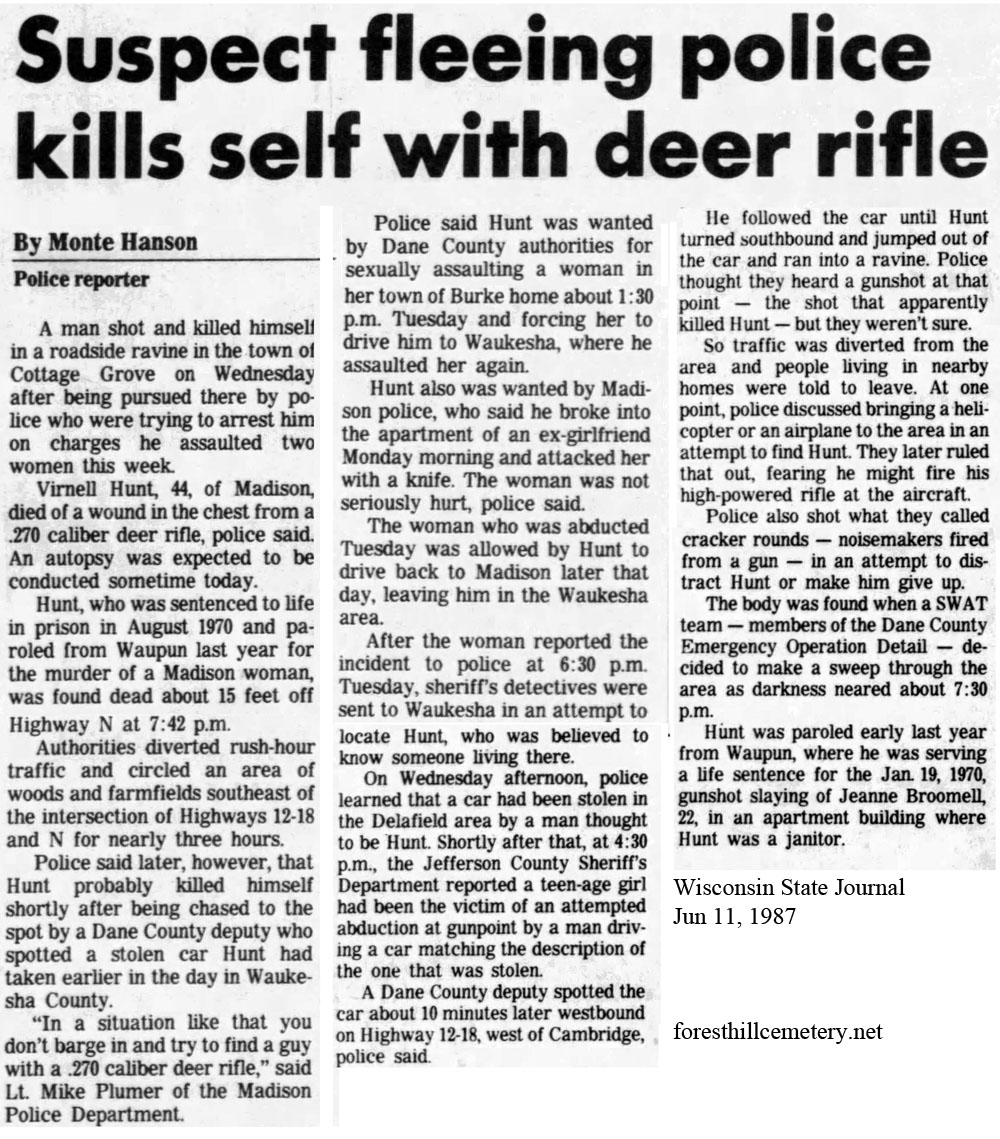 Suspect fleeing police kills self with deer rifle

By Monte Hanson
Police reporter

A man shot and killed himself in a roadside ravine in the town of Cottage Grove on Wednesday after being pursued there by police who were trying to arrest him on charges he assaulted two women this week.

Virnell Hunt, 44, of Madison, died of a wound in the chest from a .270 caliber deer rifle, police said. An autopsy was expected to be conducted sometime today.

Hunt, who was sentenced to life in prison in August 1970 and paroled from Waupun last year for the murder of a Madison woman, was found dead about 15 feet off Highway N at 7:42 p.m.

Authorities diverted rush-hour traffic and circled an area of woods and farmfields southeast of the intersection of Highways 12-18 and N for nearly three hours.

Police said later, however, that Hunt probably killed himself shortly after being chased to the spot by a Dane County deputy who spotted a stolen car Hunt had taken earlier in the day in Waukesha County.

"In a situation like that you don't barge in and try to find a guy with a .270 caliber deer rifle," said Lt. Mike Plumer of the Madison Police Department.

Police said Hunt was wanted by Dane County authorities for sexually assaulting a woman in her town of Burke home about 1:30 p.m. Tuesday and forcing her to drive him to Waukesha, where he assaulted her again.

Hunt also was wanted by Madison police, who said he broke into the apartment of an ex-girlfriend Monday morning and attacked her with a knife. The woman was not seriously hurt, police said.

The woman who was abducted Tuesday was allowed by Hunt to drive back to Madison later that day, leaving him in the Waukesha area.

After the woman reported the incident to police at 6:30 p.m. Tuesday, sheriff's detectives were sent to Waukesha in an attempt to locate Hunt, who was believed to know someone living there.

On Wednesday afternoon, police learned that a car had been stolen in the Delafield area by a man thought to be Hunt. Shortly after that, at 4:30 p.m., the Jefferson County Sheriff's Department reported a teen-age girl had been the victim of an attempted abduction at gunpoint by a man driving a car matching the description of the one that was stolen.

A Dane County deputy spotted the car about 10 minutes later westbound on Highway 12-18, west of Cambridge, police said.

He followed the car until Hunt turned southbound and jumped out of the car and ran into a ravine. Police thought they heard a gunshot at that point — the shot that apparently killed Hunt — but they weren't sure.

So traffic was diverted from the area and people living in nearby homes were told to leave. At one point, police discussed bringing a helicopter or an airplane to the area in an attempt to find Hunt. They later ruled that out, fearing he might fire his high-powered rifle at the aircraft.

Police also shot what they called cracker rounds — noisemakers fired from a gun — in an attempt to distract Hunt or make him give up.

The body was found when a SWAT team — members of the Dane County Emergency Operation Detail — decided to make a sweep through the area as darkness neared about 7:30 p.m.

Hunt was paroled early last year from Waupun, where he was serving a life sentence for the Jan. 19, 1970, gunshot slaying of Jeanne Broomell, 22, in an apartment building where Hunt was a janitor.

Wisconsin State Journal
Jun 11, 1987

foresthillcemetery.net